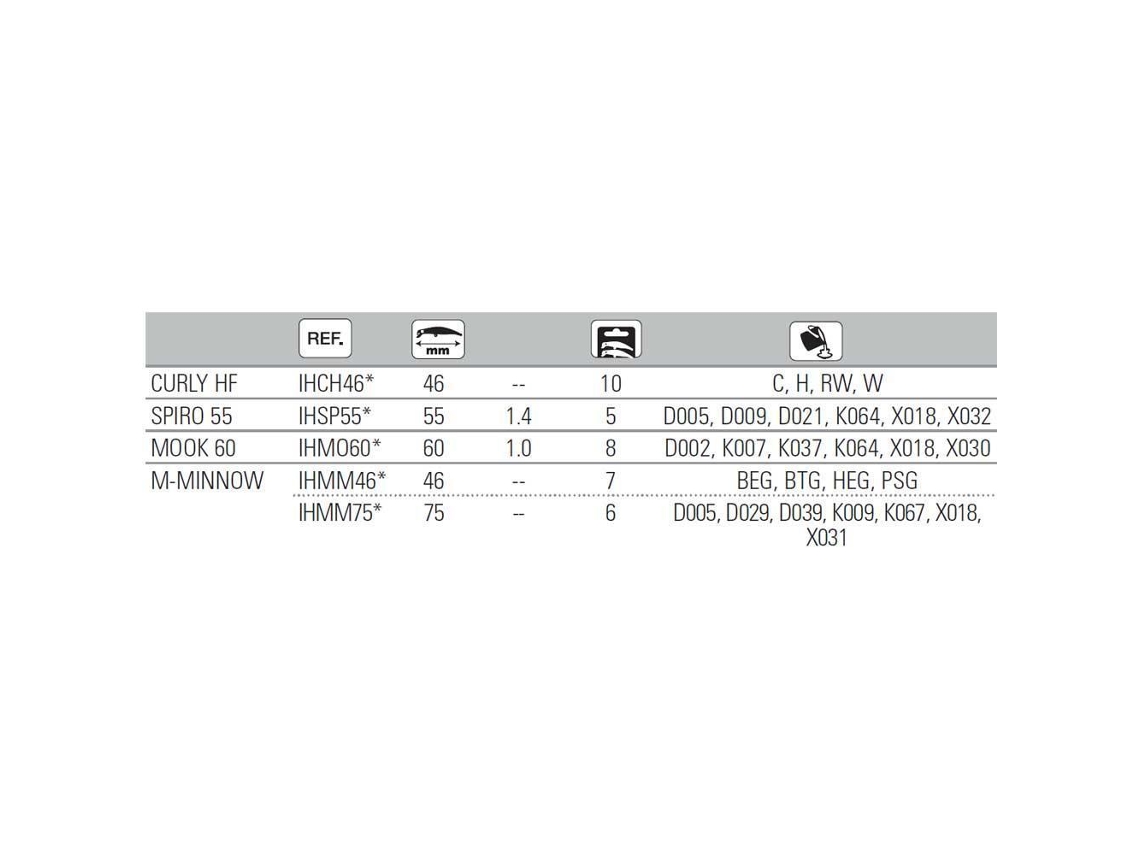 |  | REF. | mm |  |  |  |
|---|---|---|---|---|---|
| CURLY HF | IHCH46* | 46 | -- | 10 | C, H, RW, W |
| SPIRO 55 | IHSP55* | 55 | 1.4 | 5 | D005, D009, D021, K064, X018, X032 |
| MOOK 60 | IHMO60* | 60 | 1.0 | 8 | D002, K007, K037, K064, X018, X030 |
| M-MINNOW | IHMM46* | 46 | -- | 7 | BEG, BTG, HEG, PSG |
|  | IHMM75* | 75 | -- | 6 | D005, D029, D039, K009, K067, X018, X031 |